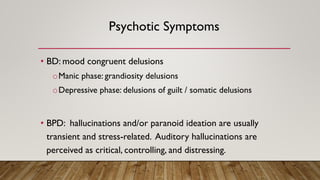 Psychotic Symptoms

• BD: mood congruent delusions

o Manic phase: grandiosity delusions

o Depressive phase: delusions of guilt / somatic delusions

• BPD: hallucinations and/or paranoid ideation are usually transient and stress-related. Auditory hallucinations are perceived as critical, controlling, and distressing.